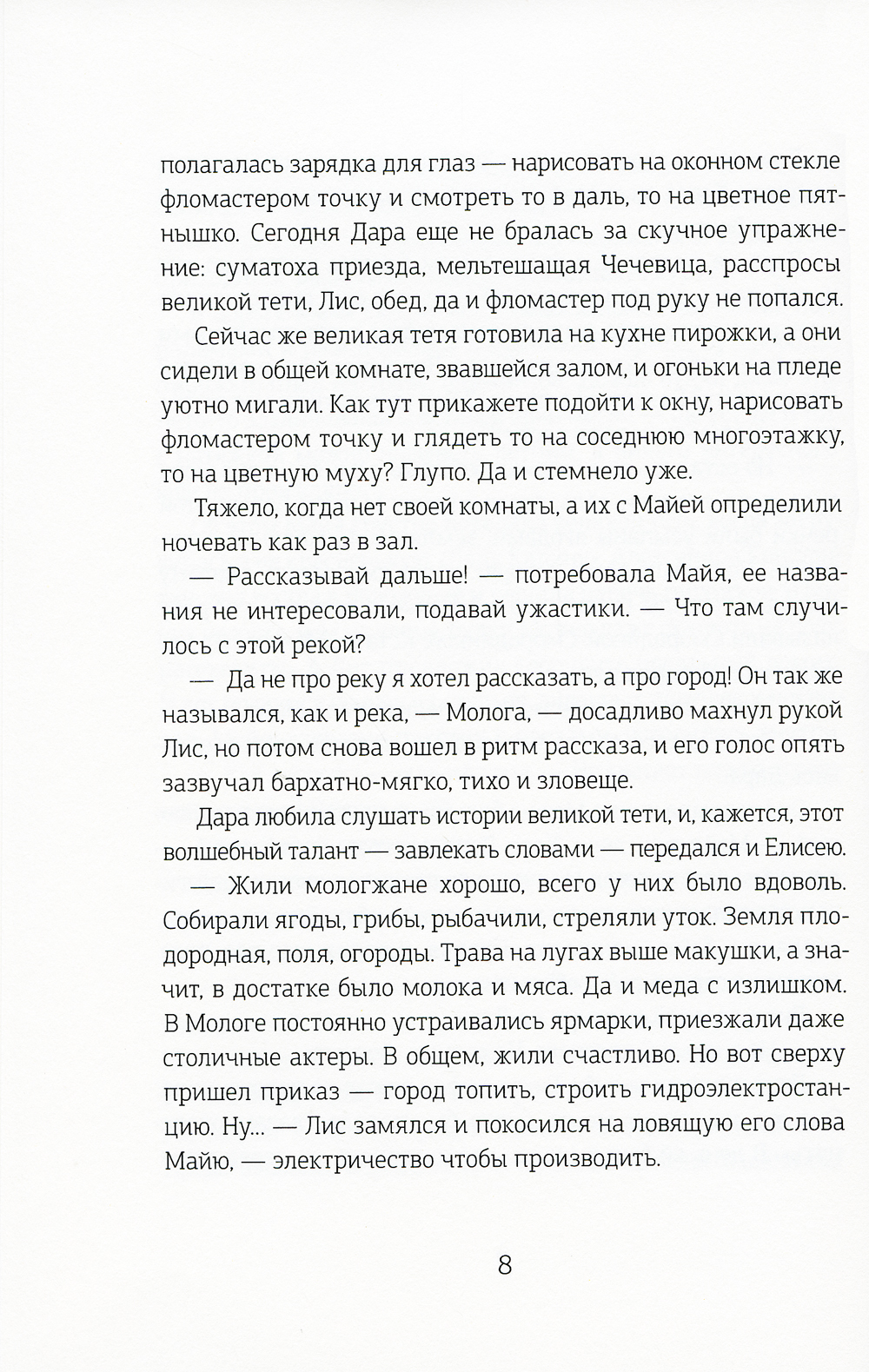 полагалась зарядка для глаз — нарисовать на оконном стекле фломастером точку и смотреть то в даль, то на цветное пятнышко. Сегодня Дара еще не бралась за скучное упражнение: суматоха приезда, мельтешащая Чечевица, расспросы великой тети, Лис, обед, да и фломастер под руку не попался.

Сейчас же великая тетя готовила на кухне пирожки, а они сидели в общей комнате, звавшейся залом, и огоньки на пледе уютно мигали. Как тут прикажете подойти к окну, нарисовать фломастером точку и глядеть то на соседнюю многоэтажку, то на цветную муху? Глупо. Да и стемнело уже.

Тяжело, когда нет своей комнаты, а их с Майей определили ночевать как раз в зал.

— Рассказывай дальше! — потребовала Майя, ее названия не интересовали, подавай ужастики. — Что там случилось с этой рекой?

— Да не про реку я хотел рассказать, а про город! Он так же назывался, как и река, — Молога, — досадливо махнул рукой Лис, но потом снова вошел в ритм рассказа, и его голос опять зазвучал бархатно-мягко, тихо и зловеще.

Дара любила слушать истории великой тети, и, кажется, этот волшебный талант — завлекать словами — передался и Елисею.

— Жили мологжане хорошо, всего у них было вдоволь. Собирали ягоды, грибы, рыбачили, стреляли уток. Земля плодородная, поля, огороды. Трава на лугах выше макушки, а значит, в достатке было молока и мяса. Да и меда с излишком. В Мологе постоянно устраивались ярмарки, приезжали даже столичные актеры. В общем, жили счастливо. Но вот сверху пришел приказ — город топить, строить гидроэлектростанцию. Ну... — Лис замялся и покосился на ловящую его слова Майю, — электричество чтобы производить.

8